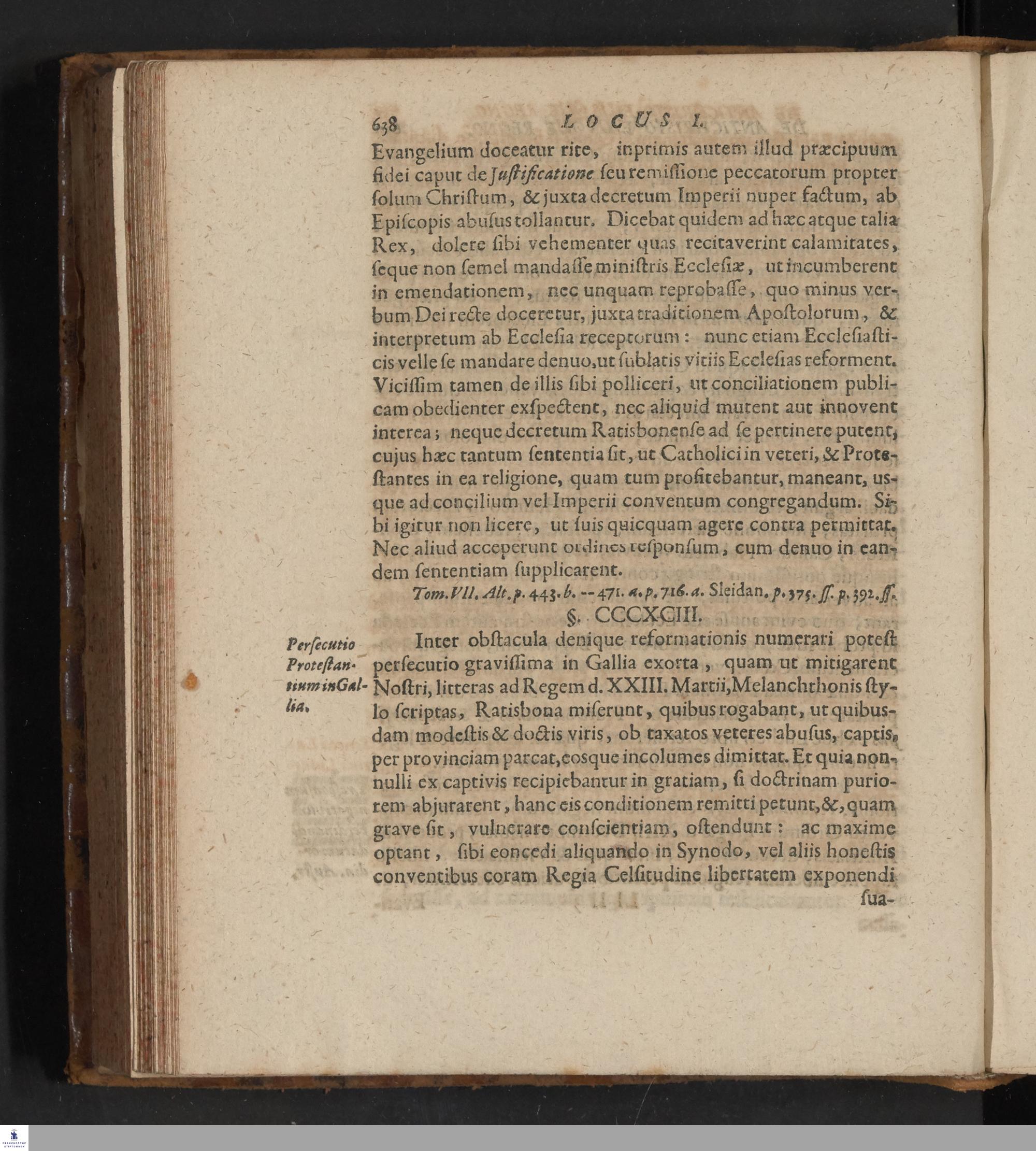 638 LOCUS I.

Evangelium doceatur rite, inprimis autem illud præcipuum fidei caput de Justificatione seu remissione peccatorum propter solum Christum, & juxta decretum Imperii nuper factum, ab Episcopis abusus tollantur. Dicebat quidem ad hæc atque talia Rex, dolere sibi vehementer quas recitaverint calamitates, seque non semel mandasse ministris Ecclesiæ, ut incumberent in emendationem, nec unquam reprobasse, quo minus verbum Dei recte doceretur, juxta traditionem Apostolorum, & interpretum ab Ecclesia receptorum: nunc etiam Ecclesiasticis velle se mandare denuo, ut sublatis vitiis Ecclesias reforment. Vicissim tamen de illis sibi polliceri, ut conciliationem publicam obedienter exspectent, nec aliquid mutent aut innovent interea; neque decretum Ratisbonense ad se pertinere putent, cujus hæc tantum sententia sit, ut Catholici in veteri, & Protestantes in ea religione, quam tum profitebantur, maneant, usque ad concilium vel Imperii conventum congregandum. Sibi igitur non licere, ut suis quicquam agere contra permittat. Nec aliud acceperunt ordines responsum, cum denuo in eandem sententiam supplicarent.

Tom. VII. Alt. p. 443. b. -- 471. a. p. 716. a. Sleidan. p. 375. ss. p. 392. ss.

§. CCCXCIII.

Persecutio Protestantium in Gallia.

Inter obstacula denique reformationis numerari potest persecutio gravissima in Gallia exorta, quam ut mitigarent Nostri, litteras ad Regem d. XXIII. Martii, Melanchthonis stylo scriptas, Ratisbona miserunt, quibus rogabant, ut quibusdam modestis & doctis viris, ob taxatos veteres abusus, captis, per provinciam parcat, eosque incolumes dimittat. Et quia nonnulli ex captivis recipiebantur in gratiam, si doctrinam puriorem abjurarent, hanc eis conditionem remitti petunt, &, quam grave sit, vulnerare conscientiam, ostendunt: ac maxime optant, sibi concedi aliquando in Synodo, vel aliis honestis conventibus coram Regia Celsitudine libertatem exponendi sua-